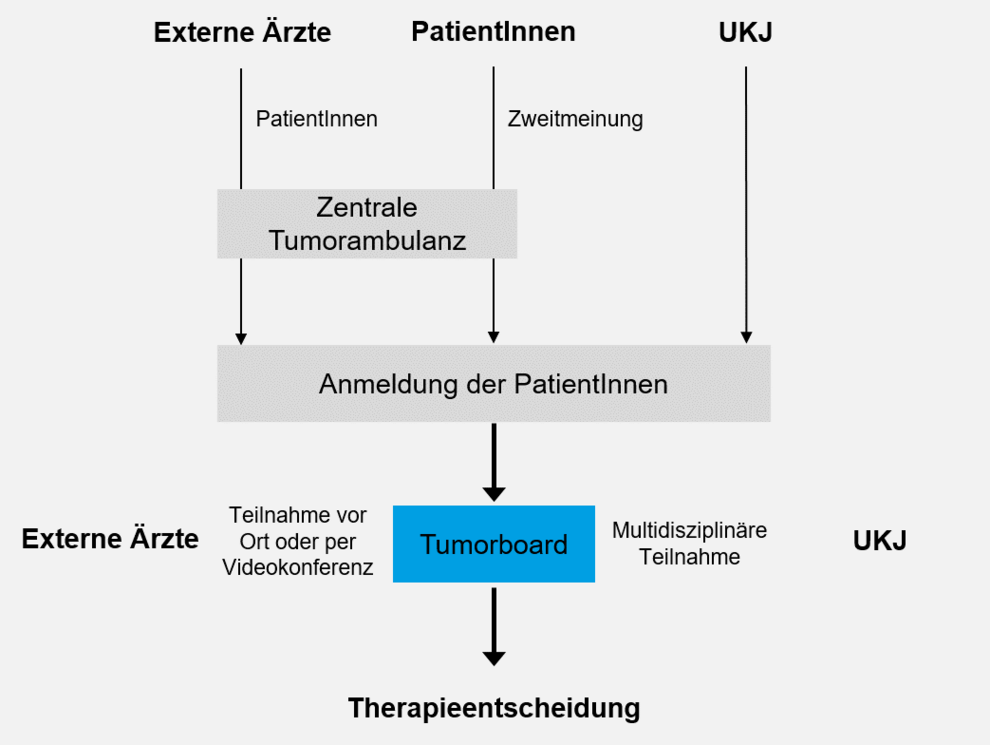 Externe Ärzte

PatientInnen

UKJ

PatientInnen

Zweitmeinung

Zentrale Tumorambulanz

Anmeldung der PatientInnen

Externe Ärzte

Teilnahme vor Ort oder per Videokonferenz

Tumorboard

Multidisziplinäre Teilnahme

UKJ

Therapieentscheidung